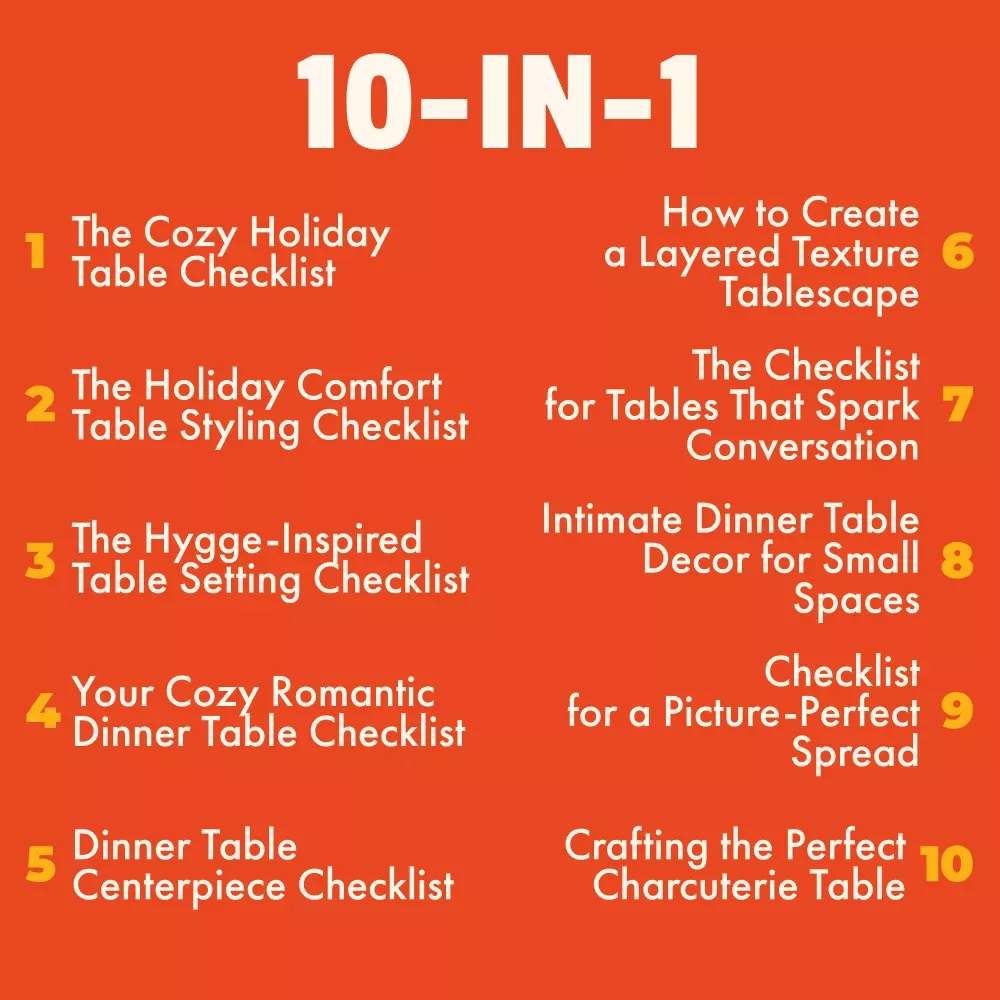 10-IN-1

1 The Cozy Holiday Table Checklist

2 The Holiday Comfort Table Styling Checklist

3 The Hygge-Inspired Table Setting Checklist

4 Your Cozy Romantic Dinner Table Checklist

5 Dinner Table Centerpiece Checklist

How to Create a Layered Texture Tablescape 6

The Checklist for Tables That Spark Conversation 7

Intimate Dinner Table Decor for Small Spaces 8

Checklist for a Picture-Perfect Spread 9

Crafting the Perfect Charcuterie Table 10